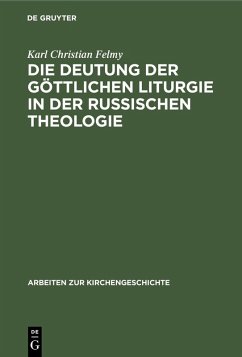 DE GRUYTER

Karl Christian Felmy

DIE DEUTUNG DER GÖTTLICHEN LITURGIE IN DER RUSSISCHEN THEOLOGIE

ARBEITEN ZUR KIRCHENGESCHICHTE

DE G